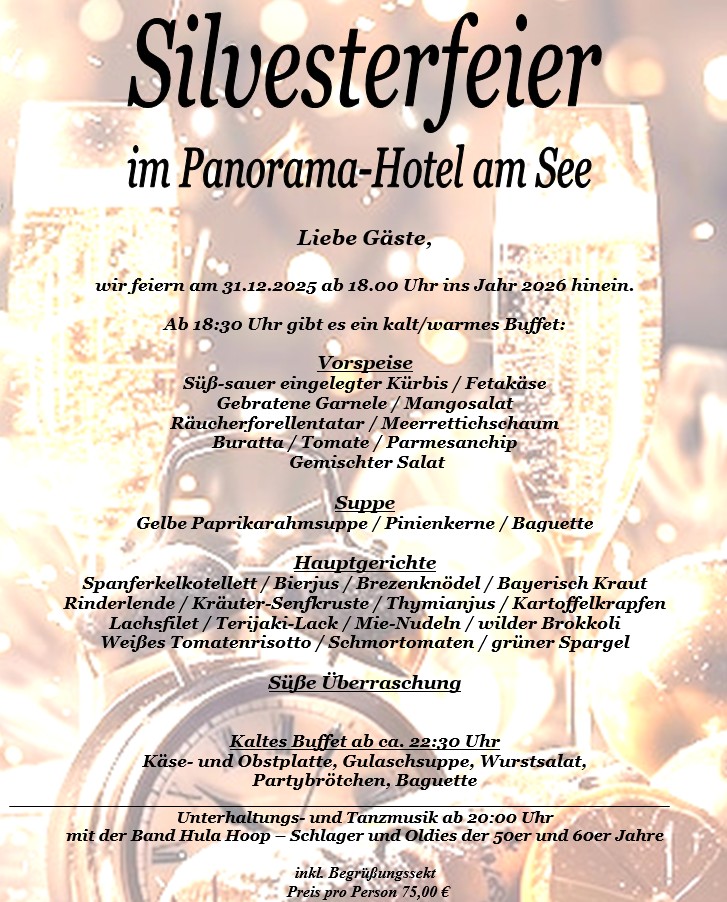 Silvesterfeier

im Panorama-Hotel am See

Liebe Gäste,

wir feiern am 31.12.2025 ab 18.00 Uhr ins Jahr 2026 hinein.

Ab 18:30 Uhr gibt es ein kalt/warmes Buffet:

Vorspeise
Süß-sauer eingelegter Kürbis / Fetakäse
Gebratene Garnele / Mangosalat
Räucherforellentatar / Meerrettichschaum
Buratta / Tomate / Parmesanchip
Gemischter Salat

Suppe
Gelbe Paprikarahmsuppe / Pinienkerne / Baguette

Hauptgerichte
Spanferkelkotellett / Bierjus / Brezenknödel / Bayerisch Kraut
Rinderlende / Kräuter-Senfkruste / Thymianjus / Kartoffelkrapfen
Lachsfilet / Terijaki-Lack / Mie-Nudeln / wilder Brokkoli
Weißes Tomatenrisotto / Schmortomaten / grüner Spargel

Süße Überraschung

Kaltes Buffet ab ca. 22:30 Uhr
Käse- und Obstplatte, Gulaschsuppe, Wurstsalat,
Partybrötchen, Baguette

Unterhaltungs- und Tanzmusik ab 20:00 Uhr
mit der Band Hula Hoop – Schlager und Oldies der 50er und 60er Jahre

inkl. Begrüßungssekt
Preis pro Person 75,00 €